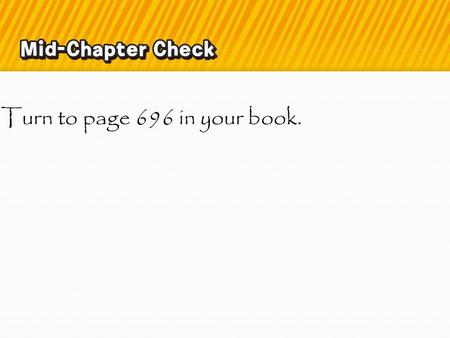 Mid-Chapter Check

Turn to page 696 in your book.